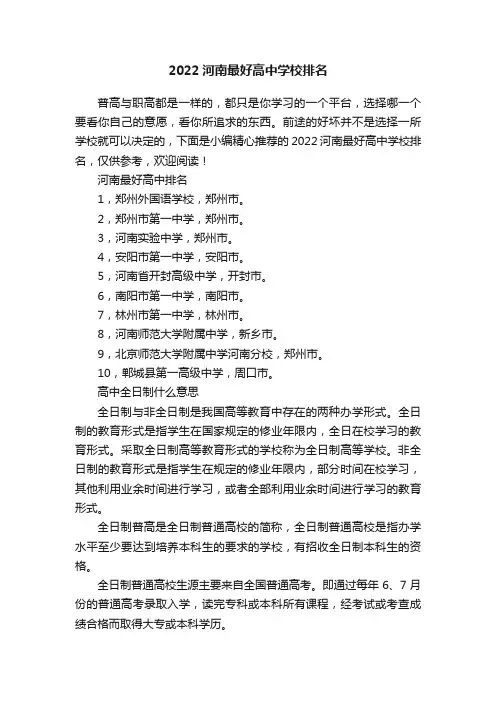 2022 河南最好高中学校排名

普高与职高都是一样的，都只是你学习的一个平台，选择哪一个要看你自己的意愿，看你所追求的东西。前途的好坏并不是选择一所学校就可以决定的，下面是小编精心推荐的 2022 河南最好高中学校排名，仅供参考，欢迎阅读！

河南最好高中排名

1，郑州外国语学校，郑州市。

2，郑州市第一中学，郑州市。

3，河南实验中学，郑州市。

4，安阳市第一中学，安阳市。

5，河南省开封高级中学，开封市。

6，南阳市第一中学，南阳市。

7，林州市第一中学，林州市。

8，河南师范大学附属中学，新乡市。

9，北京师范大学附属中学河南分校，郑州市。

10，郸城县第一高级中学，周口市。

高中全日制什么意思

全日制与非全日制是我国高等教育中存在的两种办学形式。全日制的教育形式是指学生在国家规定的修业年限内，全日在校学习的教育形式。采取全日制高等教育形式的学校称为全日制高等学校。非全日制的教育形式是指学生在规定的修业年限内，部分时间在校学习，其他利用业余时间进行学习，或者全部利用业余时间进行学习的教育形式。

全日制普高是全日制普通高校的简称，全日制普通高校是指办学水平至少要达到培养本科生的要求的学校，有招收全日制本科生的资格。

全日制普通高校生源主要来自全国普通高考。即通过每年 6、7 月份的普通高考录取入学，读完专科或本科所有课程，经考试或考查成绩合格而取得大专或本科学历。